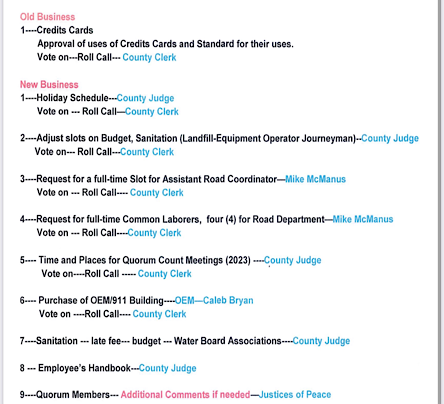 Old Business
1----Credits Cards
Approval of uses of Credits Cards and Standard for their uses.
Vote on---Roll Call--- County Clerk

New Business
1----Holiday Schedule---County Judge
Vote on --- Roll Call—County Clerk

2----Adjust slots on Budget, Sanitation (Landfill-Equipment Operator Journeyman)--County Judge
Vote on--- Roll Call---County Clerk

3----Request for a full-time Slot for Assistant Road Coordinator—Mike McManus
Vote on --- Roll Call---- County Clerk

4----Request for full-time Common Laborers, four (4) for Road Department—Mike McManus
Vote on --- Roll Call----County Clerk

5---- Time and Places for Quorum Count Meetings (2023) ----County Judge
Vote on----Roll Call ----- County Clerk

6---- Purchase of OEM/911 Building----OEM—Caleb Bryan
Vote on ----Roll Call---- County Clerk

7----Sanitation --- late fee--- budget --- Water Board Associations----County Judge

8 --- Employee's Handbook---County Judge

9----Quorum Members--- Additional Comments if needed—Justices of Peace